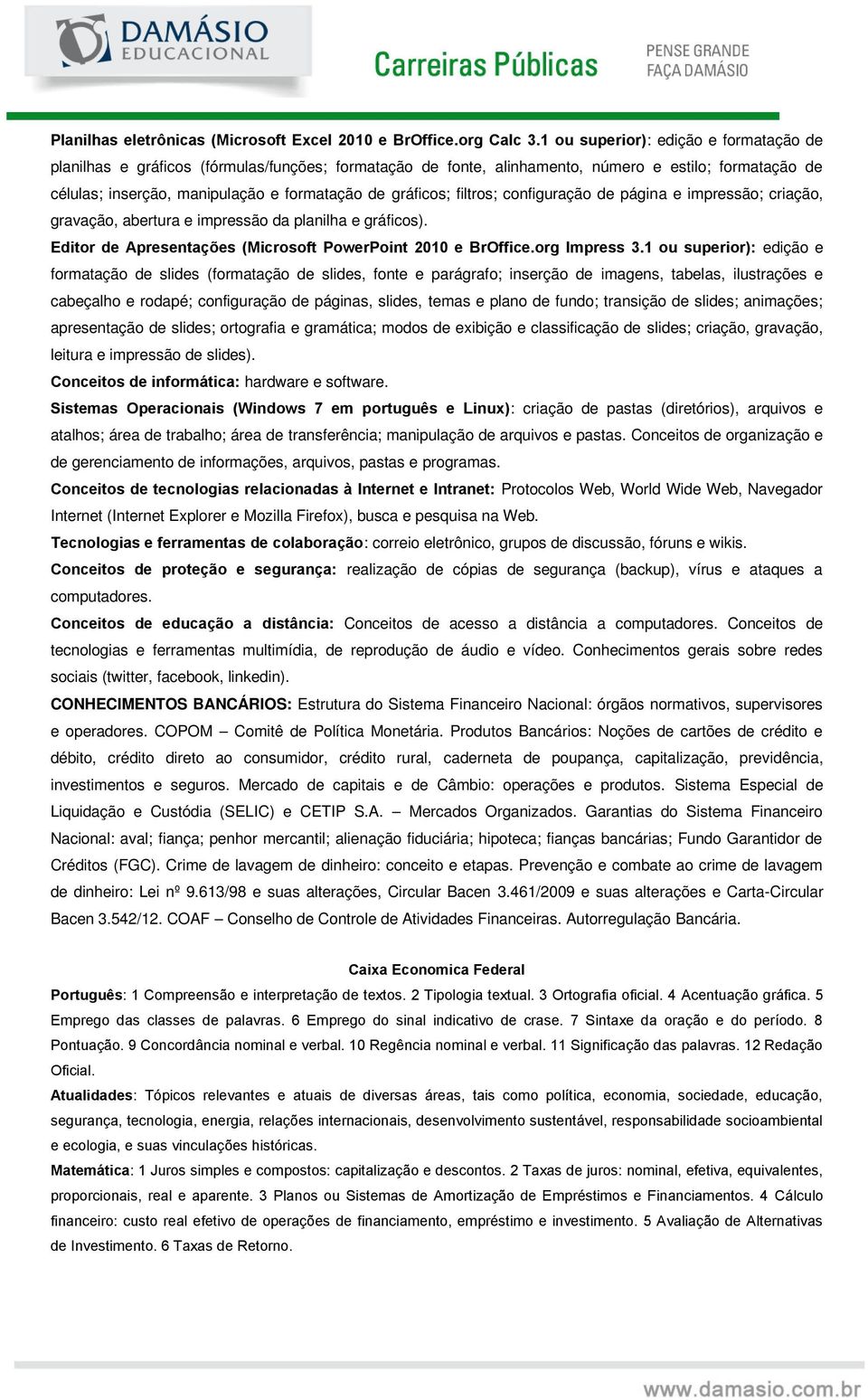 DAMÁSIO EDUCACIONAL

Carreiras Públicas

PENSE GRANDE FAÇA DAMÁSIO

Planilhas eletrônicas (Microsoft Excel 2010 e BrOffice.org Calc 3.1 ou superior): edição e formatação de planilhas e gráficos (fórmulas/funções; formatação de fonte, alinhamento, número e estilo; formatação de células; inserção, manipulação e formatação de gráficos; filtros; configuração de página e impressão; criação, gravação, abertura e impressão da planilha e gráficos).

Editor de Apresentações (Microsoft PowerPoint 2010 e BrOffice.org Impress 3.1 ou superior): edição e formatação de slides (formatação de slides, fonte e parágrafo; inserção de imagens, tabelas, ilustrações e cabeçalho e rodapé; configuração de páginas, slides, temas e plano de fundo; transição de slides; animações; apresentação de slides; ortografia e gramática; modos de exibição e classificação de slides; criação, gravação, leitura e impressão de slides).

Conceitos de informática: hardware e software.

Sistemas Operacionais (Windows 7 em português e Linux): criação de pastas (diretórios), arquivos e atalhos; área de trabalho; área de transferência; manipulação de arquivos e pastas. Conceitos de organização e de gerenciamento de informações, arquivos, pastas e programas.

Conceitos de tecnologias relacionadas à Internet e Intranet: Protocolos Web, World Wide Web, Navegador Internet (Internet Explorer e Mozilla Firefox), busca e pesquisa na Web.

Tecnologias e ferramentas de colaboração: correio eletrônico, grupos de discussão, fóruns e wikis.

Conceitos de proteção e segurança: realização de cópias de segurança (backup), vírus e ataques a computadores.

Conceitos de educação a distância: Conceitos de acesso a distância a computadores. Conceitos de tecnologias e ferramentas multimídia, de reprodução de áudio e vídeo. Conhecimentos gerais sobre redes sociais (twitter, facebook, linkedin).

CONHECIMENTOS BANCÁRIOS: Estrutura do Sistema Financeiro Nacional: órgãos normativos, supervisores e operadores. COPOM – Comitê de Política Monetária. Produtos Bancários: Noções de cartões de crédito e débito, crédito direto ao consumidor, crédito rural, caderneta de poupança, capitalização, previdência, investimentos e seguros. Mercado de capitais e de Câmbio: operações e produtos. Sistema Especial de Liquidação e Custódia (SELIC) e CETIP S.A. – Mercados Organizados. Garantias do Sistema Financeiro Nacional: aval; fiança; penhor mercantil; alienação fiduciária; hipoteca; fianças bancárias; Fundo Garantidor de Créditos (FGC). Crime de lavagem de dinheiro: conceito e etapas. Prevenção e combate ao crime de lavagem de dinheiro: Lei nº 9.613/98 e suas alterações, Circular Bacen 3.461/2009 e suas alterações e Carta-Circular Bacen 3.542/12. COAF – Conselho de Controle de Atividades Financeiras. Autorregulação Bancária.

Caixa Economica Federal

Português: 1 Compreensão e interpretação de textos. 2 Tipologia textual. 3 Ortografia oficial. 4 Acentuação gráfica. 5 Emprego das classes de palavras. 6 Emprego do sinal indicativo de crase. 7 Sintaxe da oração e do período. 8 Pontuação. 9 Concordância nominal e verbal. 10 Regência nominal e verbal. 11 Significação das palavras. 12 Redação Oficial.

Atualidades: Tópicos relevantes e atuais de diversas áreas, tais como política, economia, sociedade, educação, segurança, tecnologia, energia, relações internacionais, desenvolvimento sustentável, responsabilidade socioambiental e ecologia, e suas vinculações históricas.

Matemática: 1 Juros simples e compostos: capitalização e descontos. 2 Taxas de juros: nominal, efetiva, equivalentes, proporcionais, real e aparente. 3 Planos ou Sistemas de Amortização de Empréstimos e Financiamentos. 4 Cálculo financeiro: custo real efetivo de operações de financiamento, empréstimo e investimento. 5 Avaliação de Alternativas de Investimento. 6 Taxas de Retorno.

www.damasio.com.br